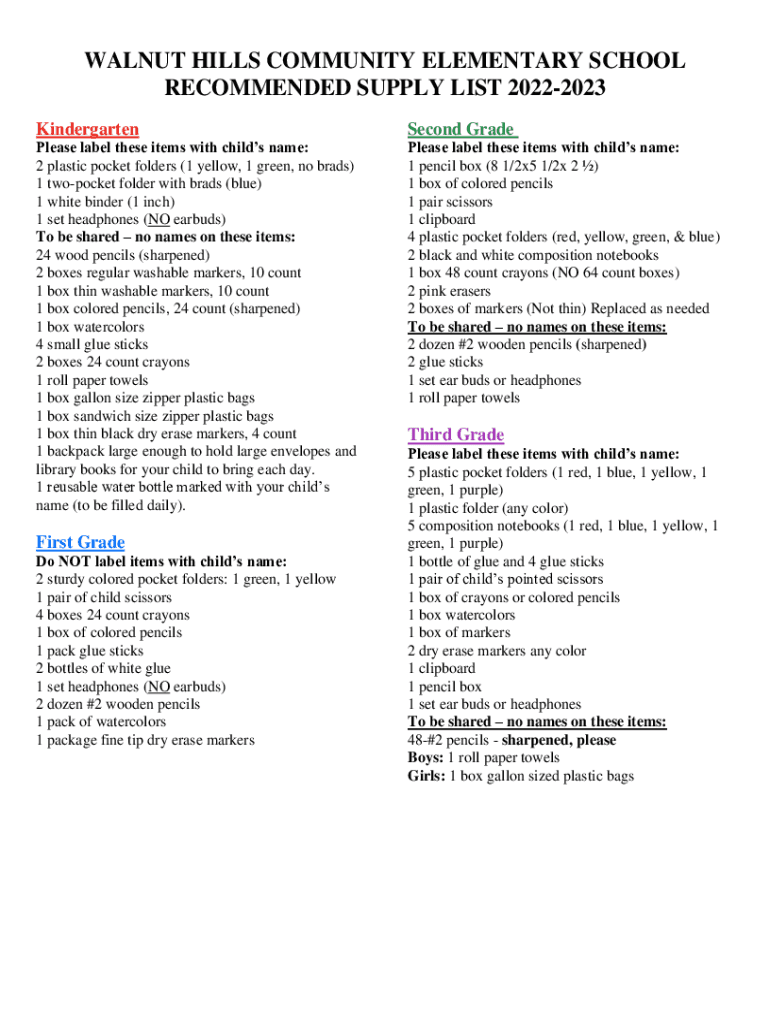 WALNUT HILLS COMMUNITY ELEMENTARY SCHOOL
RECOMMENDED SUPPLY LIST 2022-2023

Kindergarten
Please label these items with child's name:
2 plastic pocket folders (1 yellow, 1 green, no brads)
1 two-pocket folder with brads (blue)
1 white binder (1 inch)
1 set headphones (NO earbuds)
To be shared – no names on these items:
24 wood pencils (sharpened)
2 boxes regular washable markers, 10 count
1 box thin washable markers, 10 count
1 box colored pencils, 24 count (sharpened)
1 box watercolors
4 small glue sticks
2 boxes 24 count crayons
1 roll paper towels
1 box gallon size zipper plastic bags
1 box sandwich size zipper plastic bags
1 box thin black dry erase markers, 4 count
1 backpack large enough to hold large envelopes and library books for your child to bring each day.
1 reusable water bottle marked with your child's name (to be filled daily).

First Grade
Do NOT label items with child's name:
2 sturdy colored pocket folders: 1 green, 1 yellow
1 pair of child scissors
4 boxes 24 count crayons
1 box of colored pencils
1 pack glue sticks
2 bottles of white glue
1 set headphones (NO earbuds)
2 dozen #2 wooden pencils
1 pack of watercolors
1 package fine tip dry erase markers

Second Grade
Please label these items with child's name:
1 pencil box (8 1/2x5 1/2x 2 ½)
1 box of colored pencils
1 pair scissors
1 clipboard
4 plastic pocket folders (red, yellow, green, & blue)
2 black and white composition notebooks
1 box 48 count crayons (NO 64 count boxes)
2 pink erasers
2 boxes of markers (Not thin) Replaced as needed
To be shared – no names on these items:
2 dozen #2 wooden pencils (sharpened)
2 glue sticks
1 set ear buds or headphones
1 roll paper towels

Third Grade
Please label these items with child's name:
5 plastic pocket folders (1 red, 1 blue, 1 yellow, 1 green, 1 purple)
1 plastic folder (any color)
5 composition notebooks (1 red, 1 blue, 1 yellow, 1 green, 1 purple)
1 bottle of glue and 4 glue sticks
1 pair of child's pointed scissors
1 box of crayons or colored pencils
1 box watercolors
1 box of markers
2 dry erase markers any color
1 clipboard
1 pencil box
1 set ear buds or headphones
To be shared – no names on these items:
48-#2 pencils - sharpened, please
Boys: 1 roll paper towels
Girls: 1 box gallon sized plastic bags